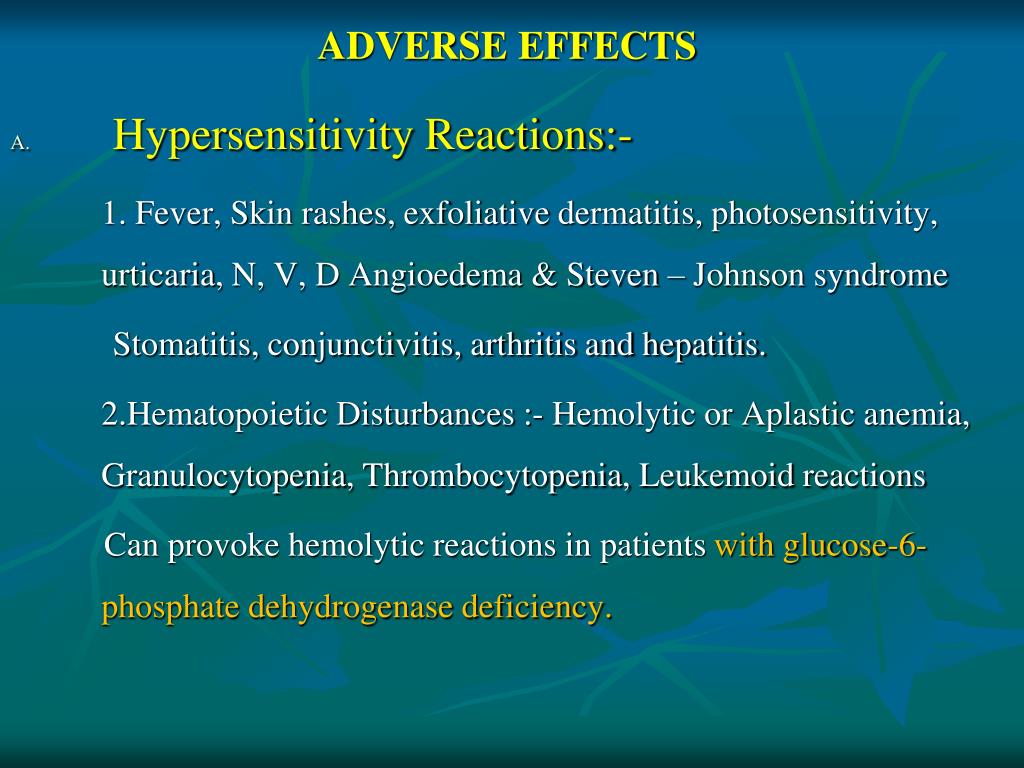 ADVERSE EFFECTS

A. Hypersensitivity Reactions:-

1. Fever, Skin rashes, exfoliative dermatitis, photosensitivity, urticaria, N, V, D Angioedema & Steven – Johnson syndrome

Stomatitis, conjunctivitis, arthritis and hepatitis.

2.Hematopoietic Disturbances :- Hemolytic or Aplastic anemia, Granulocytopenia, Thrombocytopenia, Leukemoid reactions

Can provoke hemolytic reactions in patients with glucose-6-phosphate dehydrogenase deficiency.